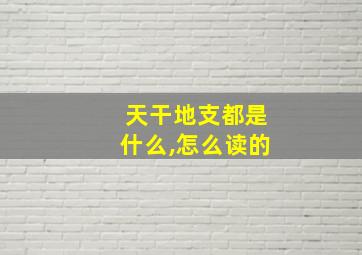 天干地支都是什么,怎么读的